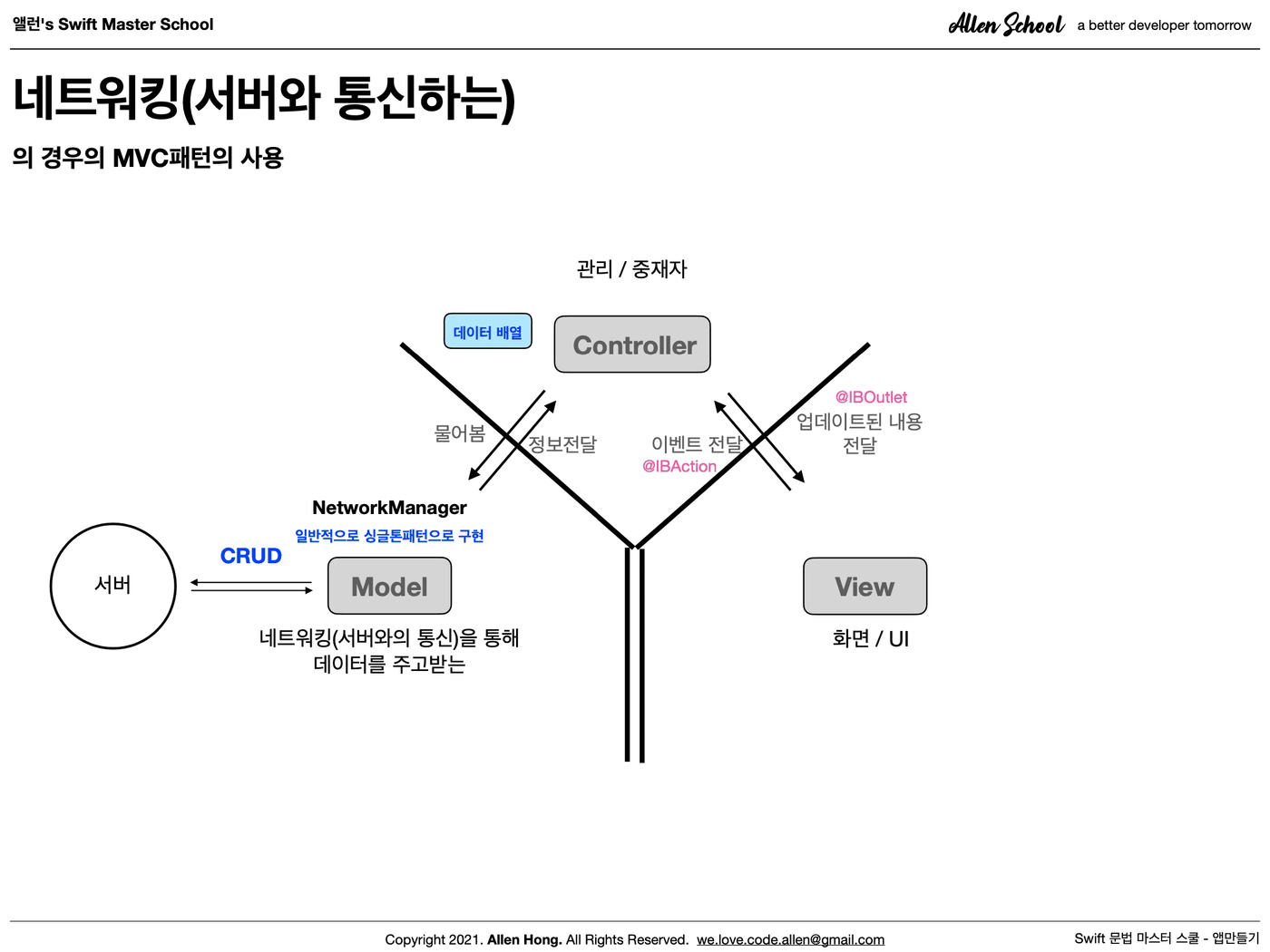 앨런's Swift Master School

Allen School a better developer tomorrow

네트워킹(서버와 통신하는)

의 경우의 MVC패턴의 사용

관리 / 중재자

데이터 배열

Controller

물어봄

정보전달

이벤트 전달

@IBAction

@IBOutlet

업데이트된 내용 전달

NetworkManager

일반적으로 싱글톤패턴으로 구현

CRUD

서버

Model

네트워킹(서버와의 통신)을 통해 데이터를 주고받는

View

화면 / UI

Copyright 2021. Allen Hong. All Rights Reserved. we.love.code.allen@gmail.com

Swift 문법 마스터 스쿨 - 앱만들기